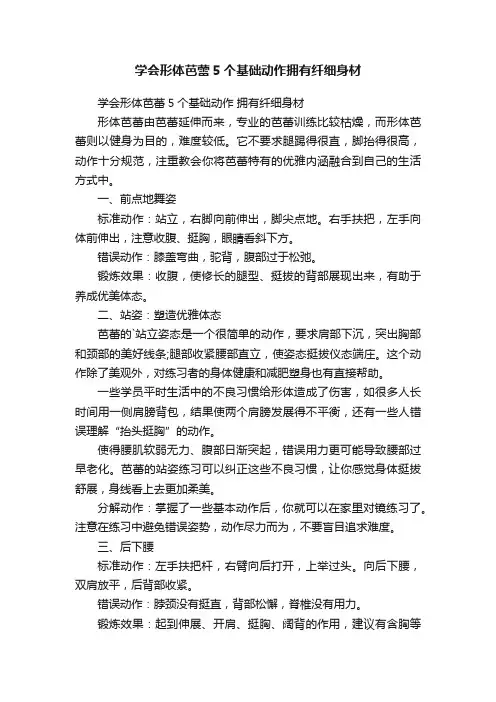 学会形体芭蕾 5 个基础动作拥有纤细身材

学会形体芭蕾 5 个基础动作 拥有纤细身材

形体芭蕾由芭蕾延伸而来，专业的芭蕾训练比较枯燥，而形体芭蕾则以健身为目的，难度较低。它不要求腿踢得很直，脚抬得很高，动作十分规范，注重教会你将芭蕾特有的优雅内涵融合到自己的生活方式中。

一、前点地舞姿

标准动作：站立，右脚向前伸出，脚尖点地。右手扶把，左手向体前伸出，注意收腹、挺胸，眼睛看斜下方。

错误动作：膝盖弯曲，驼背，腹部过于松弛。

锻炼效果：收腹，使修长的腿型、挺拔的背部展现出来，有助于养成优美体态。

二、站姿：塑造优雅体态

芭蕾的`站立姿态是一个很简单的动作，要求肩部下沉，突出胸部和颈部的美好线条;腿部收紧腰部直立，使姿态挺拔仪态端庄。这个动作除了美观外，对练习者的身体健康和减肥塑身也有直接帮助。

一些学员平时生活中的不良习惯给形体造成了伤害，如很多人长时间用一侧肩膀背包，结果使两个肩膀发展得不平衡，还有一些人错误理解“抬头挺胸”的动作。

使得腰肌软弱无力、腹部日渐突起，错误用力更可能导致腰部过早老化。芭蕾的站姿练习可以纠正这些不良习惯，让你感觉身体挺拔舒展，身线看上去更加柔美。

分解动作：掌握了一些基本动作后，你就可以在家里对镜练习了。注意在练习中避免错误姿势，动作尽力而为，不要盲目追求难度。

三、后下腰

标准动作：左手扶把杆，右臂向后打开，上举过头。向后下腰，双肩放平，后背部收紧。

错误动作：脖颈没有挺直，背部松懈，脊椎没有用力。

锻炼效果：起到伸展、开肩、挺胸、阔背的作用，建议有含胸等